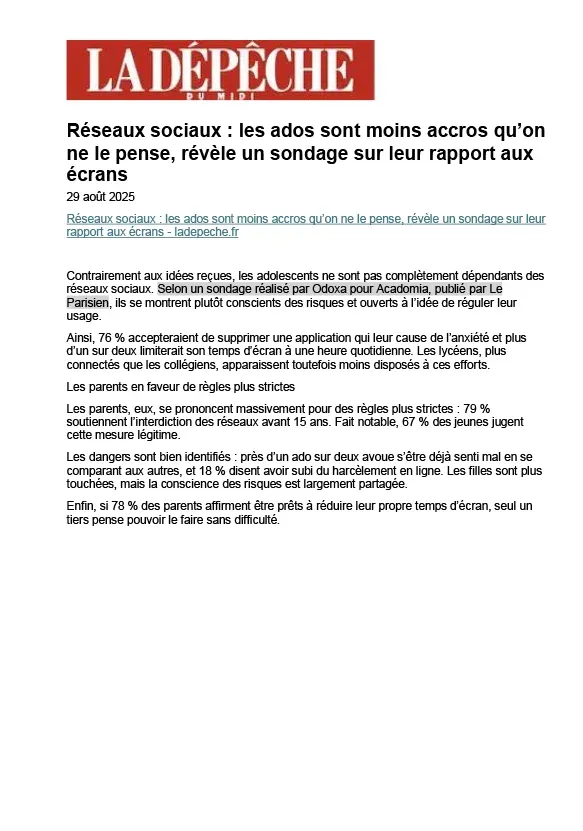 LA DÉPÊCHE
DU MIDI

Réseaux sociaux : les ados sont moins accros qu'on ne le pense, révèle un sondage sur leur rapport aux écrans

29 août 2025

Réseaux sociaux : les ados sont moins accros qu'on ne le pense, révèle un sondage sur leur rapport aux écrans - ladepeche.fr

Contrairement aux idées reçues, les adolescents ne sont pas complètement dépendants des réseaux sociaux. Selon un sondage réalisé par Odoxa pour Acadomia, publié par Le Parisien, ils se montrent plutôt conscients des risques et ouverts à l'idée de réguler leur usage.

Ainsi, 76 % accepteraient de supprimer une application qui leur cause de l'anxiété et plus d'un sur deux limiterait son temps d'écran à une heure quotidienne. Les lycéens, plus connectés que les collégiens, apparaissent toutefois moins disposés à ces efforts.

Les parents en faveur de règles plus strictes

Les parents, eux, se prononcent massivement pour des règles plus strictes : 79 % soutiennent l'interdiction des réseaux avant 15 ans. Fait notable, 67 % des jeunes jugent cette mesure légitime.

Les dangers sont bien identifiés : près d'un ado sur deux avoue s'être déjà senti mal en se comparant aux autres, et 18 % disent avoir subi du harcèlement en ligne. Les filles sont plus touchées, mais la conscience des risques est largement partagée.

Enfin, si 78 % des parents affirment être prêts à réduire leur propre temps d'écran, seul un tiers pense pouvoir le faire sans difficulté.